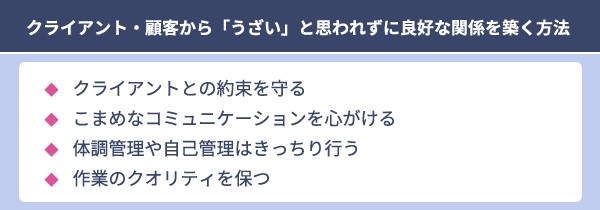 クライアント・顧客から「うざい」と思われずに良好な関係を築く方法

◆ クライアントとの約束を守る
◆ こまめなコミュニケーションを心がける
◆ 体調管理や自己管理はきっちり行う
◆ 作業のクオリティを保つ